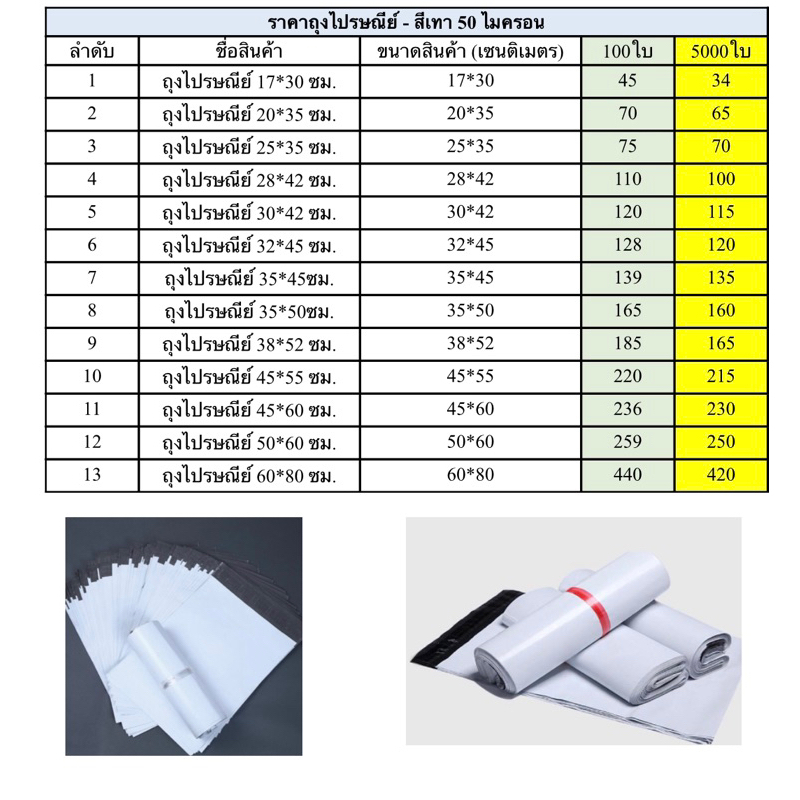 ราคาถุงไปรษณีย์ - สีเทา 50 ไมครอน

| ลำดับ | ชื่อสินค้า | ขนาดสินค้า (เซนติเมตร) | 100ใบ | 5000ใบ |
|---|---|---|---|---|
| 1 | ถุงไปรษณีย์ 17*30 ซม. | 17*30 | 45 | 34 |
| 2 | ถุงไปรษณีย์ 20*35 ซม. | 20*35 | 70 | 65 |
| 3 | ถุงไปรษณีย์ 25*35 ซม. | 25*35 | 75 | 70 |
| 4 | ถุงไปรษณีย์ 28*42 ซม. | 28*42 | 110 | 100 |
| 5 | ถุงไปรษณีย์ 30*42 ซม. | 30*42 | 120 | 115 |
| 6 | ถุงไปรษณีย์ 32*45 ซม. | 32*45 | 128 | 120 |
| 7 | ถุงไปรษณีย์ 35*45ซม. | 35*45 | 139 | 135 |
| 8 | ถุงไปรษณีย์ 35*50ซม. | 35*50 | 165 | 160 |
| 9 | ถุงไปรษณีย์ 38*52 ซม. | 38*52 | 185 | 165 |
| 10 | ถุงไปรษณีย์ 45*55 ซม. | 45*55 | 220 | 215 |
| 11 | ถุงไปรษณีย์ 45*60 ซม. | 45*60 | 236 | 230 |
| 12 | ถุงไปรษณีย์ 50*60 ซม. | 50*60 | 259 | 250 |
| 13 | ถุงไปรษณีย์ 60*80 ซม. | 60*80 | 440 | 420 |